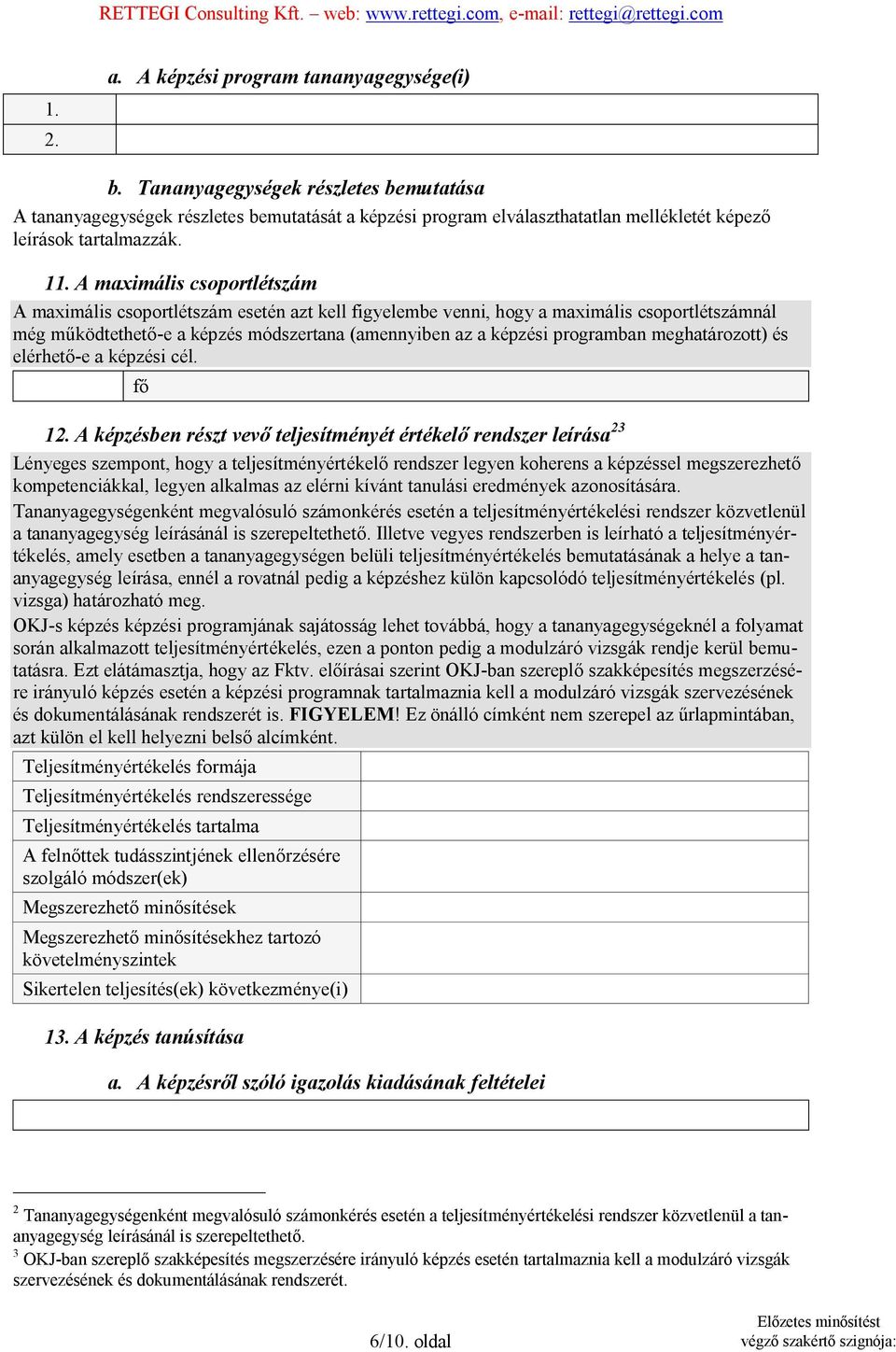 RETTEGI Consulting Kft. – web: www.rettegi.com, e-mail: rettegi@rettegi.com

a. A képzési program tananyagegysége(i)

| 1. | |
|---|---|
| 2. | |

b. Tananyagegységek részletes bemutatása

A tananyagegységek részletes bemutatását a képzési program elválaszthatatlan mellékletét képező leírások tartalmazzák.

11. A maximális csoportlétszám

A maximális csoportlétszám esetén azt kell figyelembe venni, hogy a maximális csoportlétszámnál még működtethető-e a képzés módszertana (amennyiben az a képzési programban meghatározott) és elérhető-e a képzési cél.

| | fő |
|---|---|

12. A képzésben részt vevő teljesítményét értékelő rendszer leírása$^{23}$

Lényeges szempont, hogy a teljesítményértékelő rendszer legyen koherens a képzéssel megszerezhető kompetenciákkal, legyen alkalmas az elérni kívánt tanulási eredmények azonosítására.

Tananyagegységenként megvalósuló számonkérés esetén a teljesítményértékelési rendszer közvetlenül a tananyagegység leírásánál is szerepeltethető. Illetve vegyes rendszerben is leírható a teljesítményértékelés, amely esetben a tananyagegységen belüli teljesítményértékelés bemutatásának a helye a tananyagegység leírása, ennél a rovatnál pedig a képzéshez külön kapcsolódó teljesítményértékelés (pl. vizsga) határozható meg.

OKJ-s képzés képzési programjának sajátosság lehet továbbá, hogy a tananyagegységeknél a folyamat során alkalmazott teljesítményértékelés, ezen a ponton pedig a modulzáró vizsgák rendje kerül bemutatásra. Ezt elátámasztja, hogy az Fktv. előírásai szerint OKJ-ban szereplő szakképesítés megszerzésére irányuló képzés esetén a képzési programnak tartalmaznia kell a modulzáró vizsgák szervezésének és dokumentálásának rendszerét is. FIGYELEM! Ez önálló címként nem szerepel az űrlapmintában, azt külön el kell helyezni belső alcímként.

| Teljesítményértékelés formája | |
|---|---|
| Teljesítményértékelés rendszeressége | |
| Teljesítményértékelés tartalma | |
| A felnőttek tudásszintjének ellenőrzésére szolgáló módszer(ek) | |
| Megszerezhető minősítések | |
| Megszerezhető minősítésekhez tartozó követelményszintek | |
| Sikertelen teljesítés(ek) következménye(i) | |

13. A képzés tanúsítása

a. A képzésről szóló igazolás kiadásának feltételei

$^2$ Tananyagegységenként megvalósuló számonkérés esetén a teljesítményértékelési rendszer közvetlenül a tananyagegység leírásánál is szerepeltethető.
$^3$ OKJ-ban szereplő szakképesítés megszerzésére irányuló képzés esetén tartalmaznia kell a modulzáró vizsgák szervezésének és dokumentálásának rendszerét.

6/10. oldal

Előzetes minősítést végző szakértő szignója: